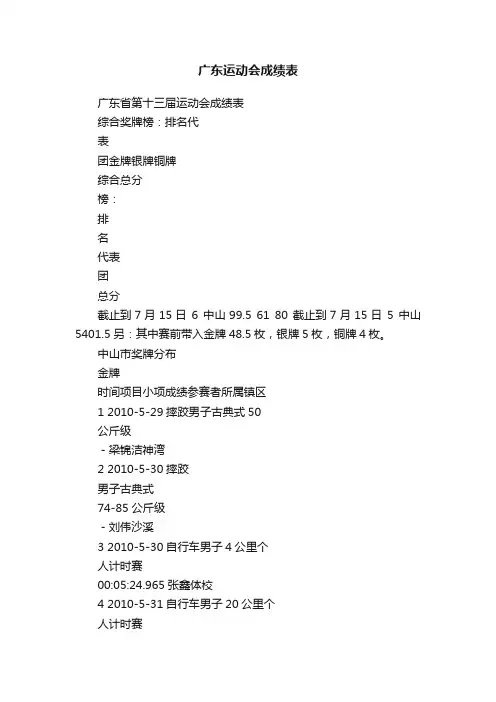 广东运动会成绩表

广东省第十三届运动会成绩表

综合奖牌榜：排名代

表

团金牌银牌铜牌

综合总分

榜：

排

名

代表

团

总分

截止到 7 月 15 日 6 中山 99.5 61 80 截止到 7 月 15 日 5 中山 5401.5 另：其中赛前带入金牌 48.5 枚，银牌 5 枚，铜牌 4 枚。

中山市奖牌分布

金牌

时间项目小项成绩参赛者所属镇区

1 2010-5-29 摔跤男子古典式 50

公斤级

- 梁锦洁神湾

2 2010-5-30 摔跤

男子古典式

74-85 公斤级

- 刘伟沙溪

3 2010-5-30 自行车男子 4 公里个

人计时赛

00:05:24.965 张鑫体校

4 2010-5-31 自行车男子 20 公里个

人计时赛